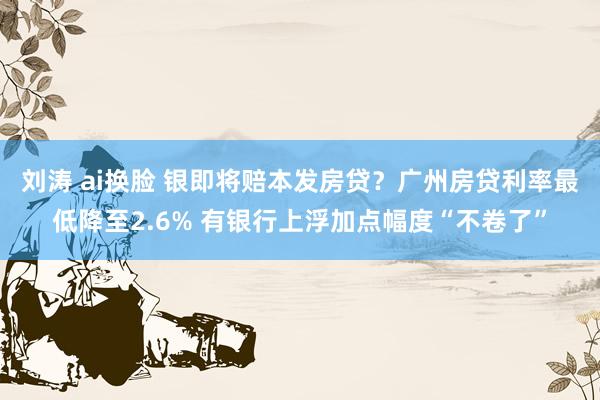 刘涛 ai换脸 银即将赔本发房贷？广州房贷利率最低降至2.6% 有银行上浮加点幅度“不卷了”